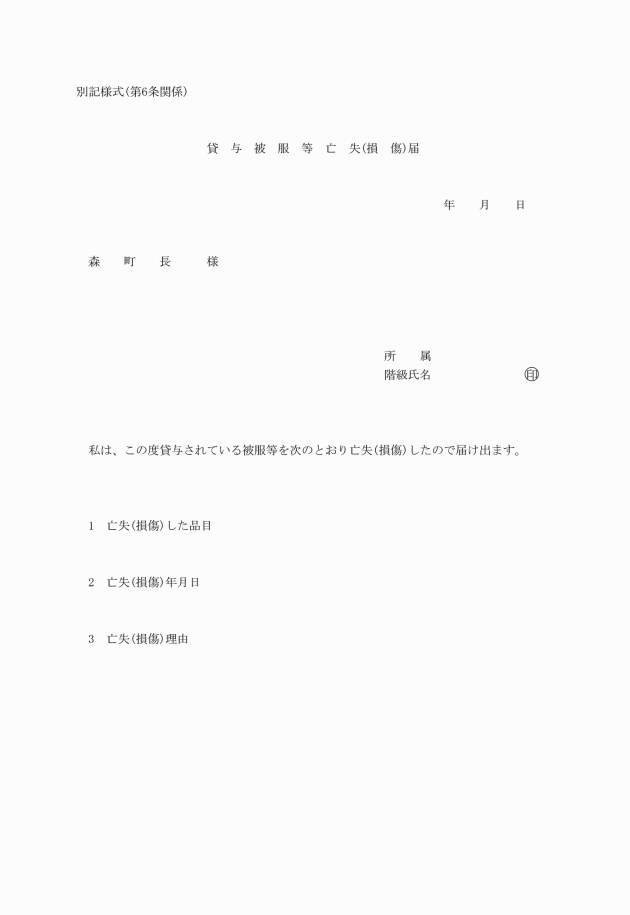 別記様式(第6条関係)

貸 与 被 服 等 亡 失(損 傷)届

年 月 日

森 町 長 様

所 属
階級氏名 印

私は、この度貸与されている被服等を次のとおり亡失(損傷)したので届け出ます。

1 亡失(損傷)した品目

2 亡失(損傷)年月日

3 亡失(損傷)理由